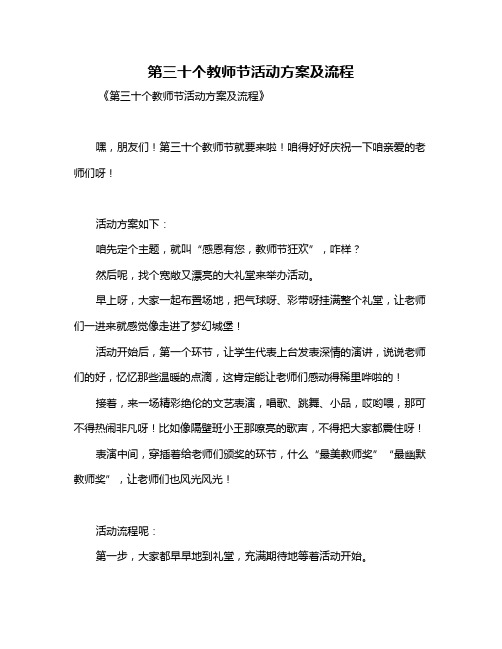 第三十个教师节活动方案及流程

《第三十个教师节活动方案及流程》

嘿，朋友们！第三十个教师节就要来啦！咱得好好庆祝一下咱亲爱的老师们呀！

活动方案如下：

咱先定个主题，就叫“感恩有您，教师节狂欢”，咋样？

然后呢，找个宽敞又漂亮的大礼堂来举办活动。

早上呀，大家一起布置场地，把气球呀、彩带呀挂满整个礼堂，让老师们一进来就感觉像走进了梦幻城堡！

活动开始后，第一个环节，让学生代表上台发表深情的演讲，说说老师们的好，忆忆那些温暖的点滴，这肯定能让老师们感动得稀里哗啦的！

接着，来一场精彩绝伦的文艺表演，唱歌、跳舞、小品，哎哟喂，那可不得热闹非凡呀！比如像隔壁班小王那嘹亮的歌声，不得把大家都震住呀！

表演中间，穿插着给老师们颁奖的环节，什么“最美教师奖”“最幽默教师奖”，让老师们也风光风光！

活动流程呢：

第一步，大家都早早地到礼堂，充满期待地等着活动开始。